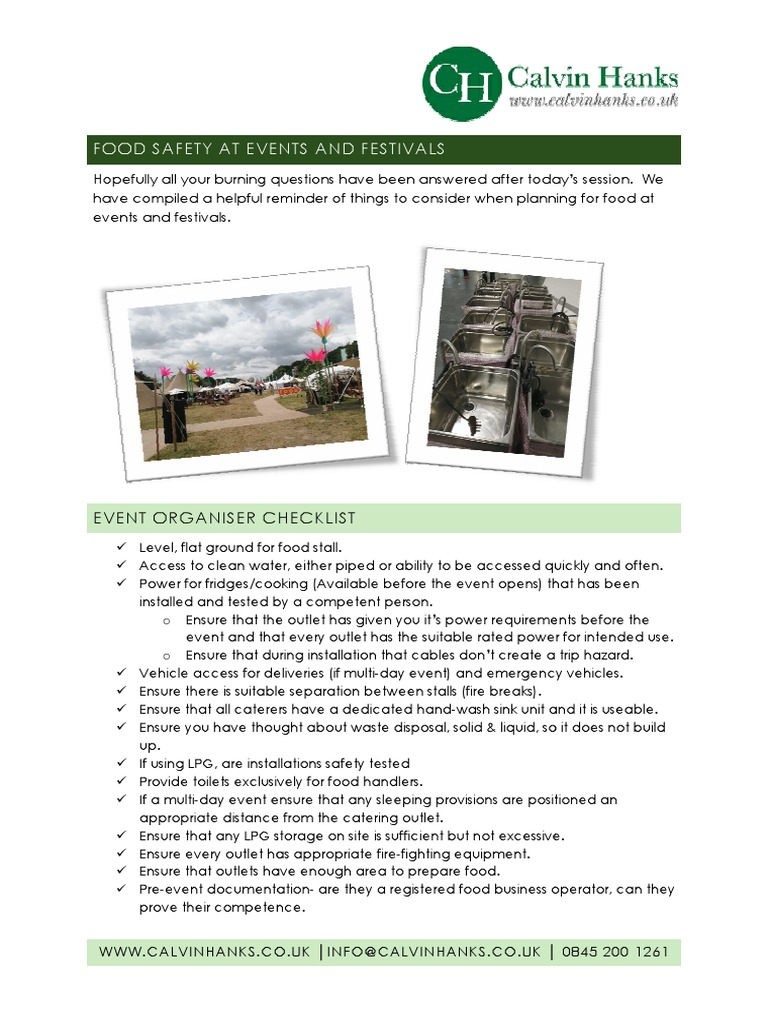 CH Calvin Hanks
www.calvinhanks.co.uk

FOOD SAFETY AT EVENTS AND FESTIVALS

Hopefully all your burning questions have been answered after today's session. We have compiled a helpful reminder of things to consider when planning for food at events and festivals.

EVENT ORGANISER CHECKLIST

✓ Level, flat ground for food stall.
✓ Access to clean water, either piped or ability to be accessed quickly and often.
✓ Power for fridges/cooking (Available before the event opens) that has been installed and tested by a competent person.
o Ensure that the outlet has given you it's power requirements before the event and that every outlet has the suitable rated power for intended use.
o Ensure that during installation that cables don't create a trip hazard.
✓ Vehicle access for deliveries (if multi-day event) and emergency vehicles.
✓ Ensure there is suitable separation between stalls (fire breaks).
✓ Ensure that all caterers have a dedicated hand-wash sink unit and it is useable.
✓ Ensure you have thought about waste disposal, solid & liquid, so it does not build up.
✓ If using LPG, are installations safety tested
✓ Provide toilets exclusively for food handlers.
✓ If a multi-day event ensure that any sleeping provisions are positioned an appropriate distance from the catering outlet.
✓ Ensure that any LPG storage on site is sufficient but not excessive.
✓ Ensure every outlet has appropriate fire-fighting equipment.
✓ Ensure that outlets have enough area to prepare food.
✓ Pre-event documentation- are they a registered food business operator, can they prove their competence.

WWW.CALVINHANKS.CO.UK |INFO@CALVINHANKS.CO.UK | 0845 200 1261